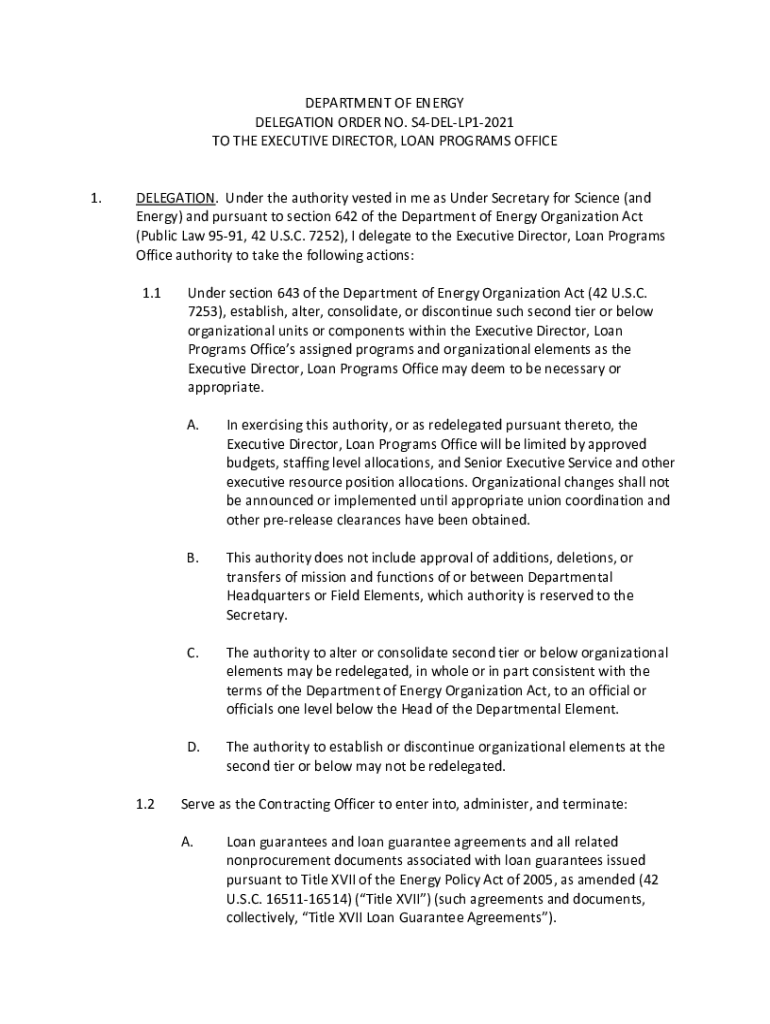 DEPARTMENT OF ENERGY
DELEGATION ORDER NO. S4-DEL-LP1-2021
TO THE EXECUTIVE DIRECTOR, LOAN PROGRAMS OFFICE

1. DELEGATION. Under the authority vested in me as Under Secretary for Science (and Energy) and pursuant to section 642 of the Department of Energy Organization Act (Public Law 95-91, 42 U.S.C. 7252), I delegate to the Executive Director, Loan Programs Office authority to take the following actions:

1.1 Under section 643 of the Department of Energy Organization Act (42 U.S.C. 7253), establish, alter, consolidate, or discontinue such second tier or below organizational units or components within the Executive Director, Loan Programs Office's assigned programs and organizational elements as the Executive Director, Loan Programs Office may deem to be necessary or appropriate.

A. In exercising this authority, or as redelegated pursuant thereto, the Executive Director, Loan Programs Office will be limited by approved budgets, staffing level allocations, and Senior Executive Service and other executive resource position allocations. Organizational changes shall not be announced or implemented until appropriate union coordination and other pre-release clearances have been obtained.

B. This authority does not include approval of additions, deletions, or transfers of mission and functions of or between Departmental Headquarters or Field Elements, which authority is reserved to the Secretary.

C. The authority to alter or consolidate second tier or below organizational elements may be redelegated, in whole or in part consistent with the terms of the Department of Energy Organization Act, to an official or officials one level below the Head of the Departmental Element.

D. The authority to establish or discontinue organizational elements at the second tier or below may not be redelegated.

1.2 Serve as the Contracting Officer to enter into, administer, and terminate:

A. Loan guarantees and loan guarantee agreements and all related nonprocurement documents associated with loan guarantees issued pursuant to Title XVII of the Energy Policy Act of 2005, as amended (42 U.S.C. 16511-16514) ("Title XVII") (such agreements and documents, collectively, "Title XVII Loan Guarantee Agreements").